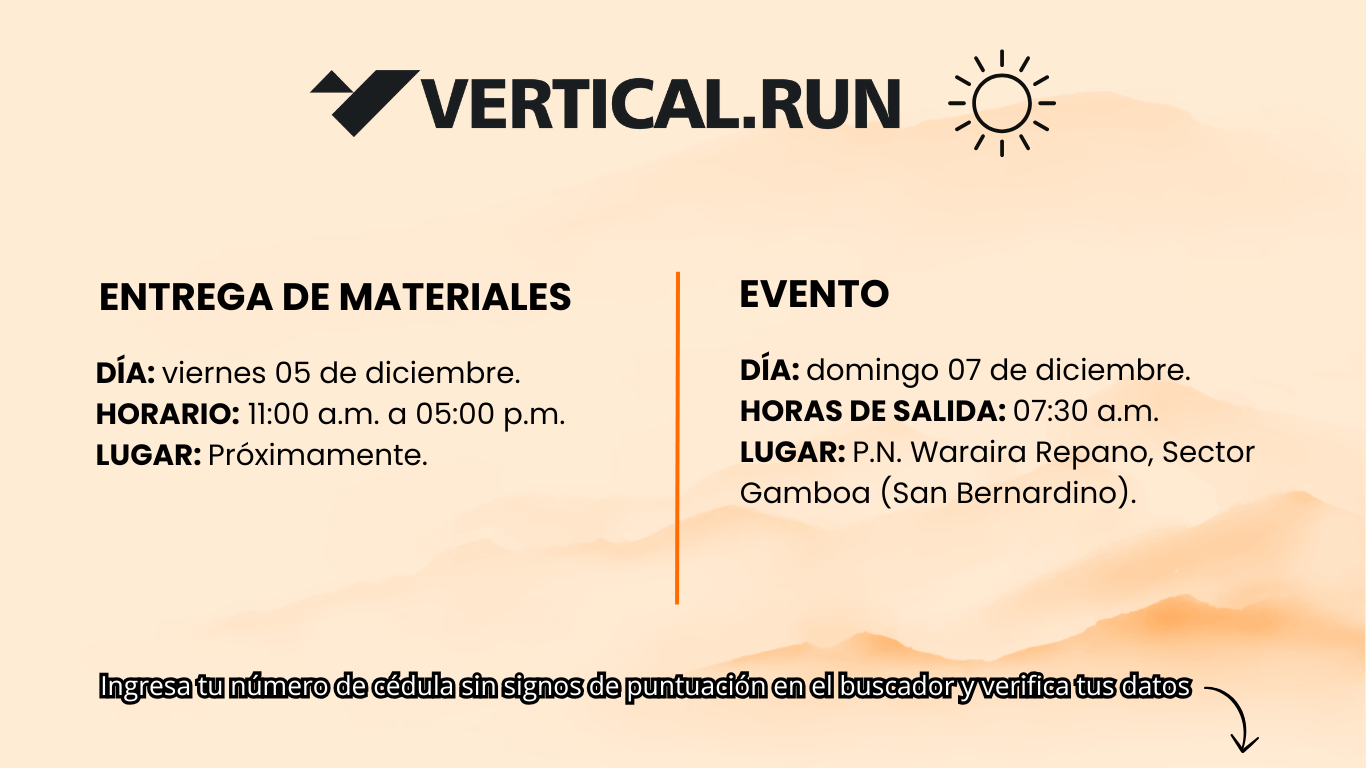 VERTICAL.RUN

ENTREGA DE MATERIALES

DÍA: viernes 05 de diciembre.
HORARIO: 11:00 a.m. a 05:00 p.m.
LUGAR: Próximamente.

EVENTO

DÍA: domingo 07 de diciembre.
HORAS DE SALIDA: 07:30 a.m.
LUGAR: P.N. Waraira Repano, Sector Gamboa (San Bernardino).

Ingresa tu número de cédula sin signos de puntuación en el buscador y verifica tus datos